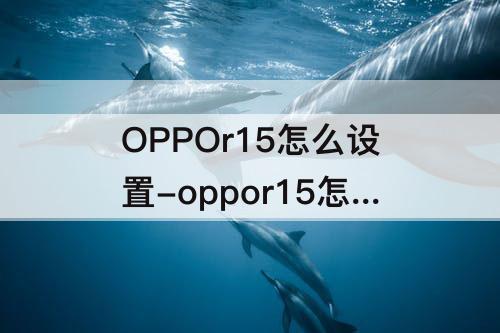 OPPOr15怎么设置-oppor15怎...